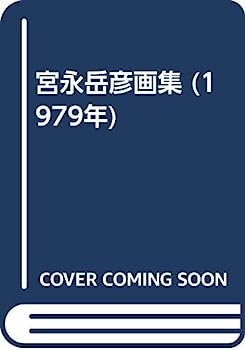 宮永岳彦画集 (1979年)

COVER COMING SOON